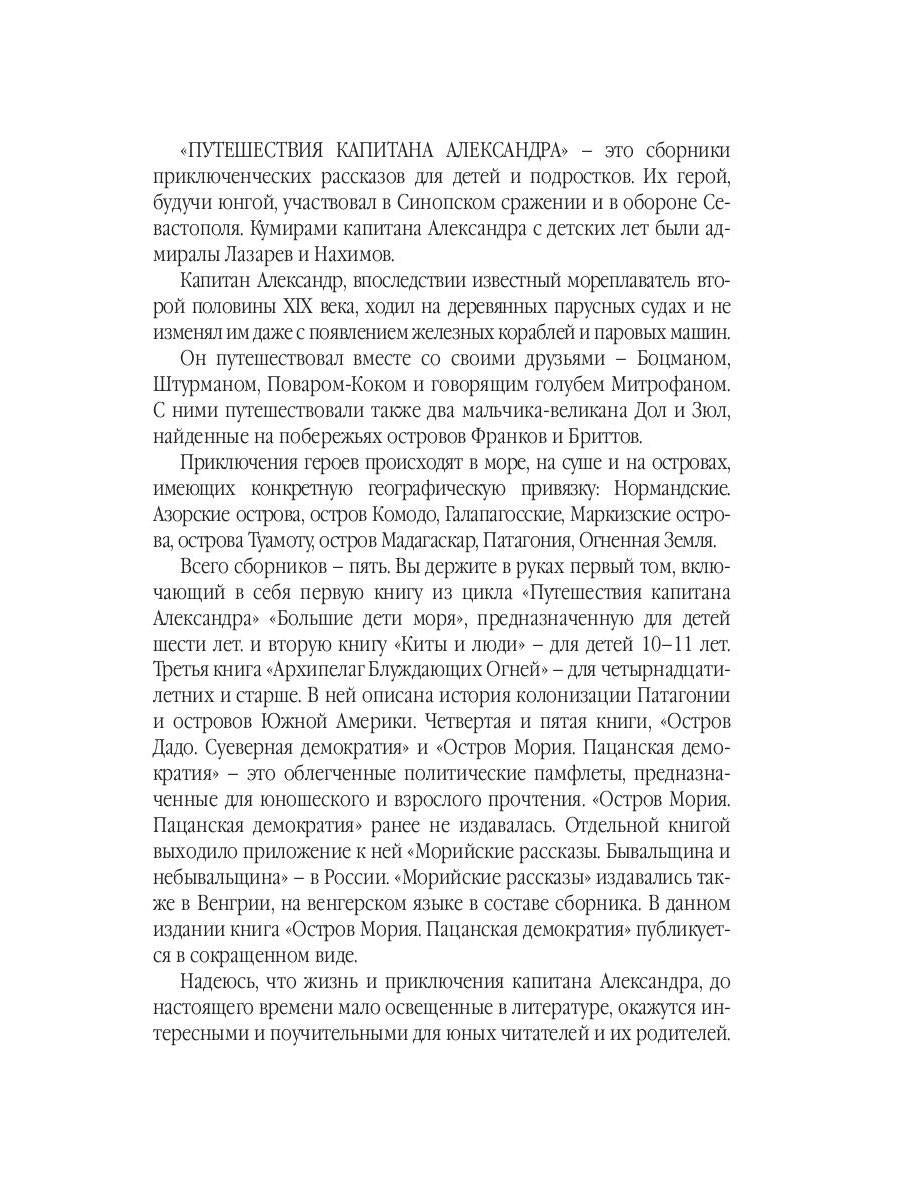 «ПУТЕШЕСТВИЯ КАПИТАНА АЛЕКСАНДРА» – это сборники приключенческих рассказов для детей и подростков. Их герой, будучи юнгой, участвовал в Синопском сражении и в обороне Севастополя. Кумирами капитана Александра с детских лет были адмиралы Лазарев и Нахимов.

Капитан Александр, впоследствии известный мореплаватель второй половины XIX века, ходил на деревянных парусных судах и не изменял им даже с появлением железных кораблей и паровых машин.

Он путешествовал вместе со своими друзьями – Боцманом, Штурманом, Поваром-Коком и говорящим голубем Митрофаном. С ними путешествовали также два мальчика-великана Дол и Зюл, найденные на побережьях островов Франков и Бриттов.

Приключения героев происходят в море, на суше и на островах, имеющих конкретную географическую привязку: Нормандские. Азорские острова, остров Комодо, Галапагосские, Маркизские острова, острова Туамоту, остров Мадагаскар, Патагония, Огненная Земля.

Всего сборников – пять. Вы держите в руках первый том, включающий в себя первую книгу из цикла «Путешествия капитана Александра» «Большие дети моря», предназначенную для детей шести лет. и вторую книгу «Киты и люди» – для детей 10–11 лет. Третья книга «Архипелаг Блуждающих Огней» – для четырнадцатилетних и старше. В ней описана история колонизации Патагонии и островов Южной Америки. Четвертая и пятая книги, «Остров Дадо. Суеверная демократия» и «Остров Мория. Пацанская демократия» – это облегченные политические памфлеты, предназначенные для юношеского и взрослого прочтения. «Остров Мория. Пацанская демократия» ранее не издавалась. Отдельной книгой выходило приложение к ней «Морийские рассказы. Бывальщина и небывальщина» – в России. «Морийские рассказы» издавались также в Венгрии, на венгерском языке в составе сборника. В данном издании книга «Остров Мория. Пацанская демократия» публикуется в сокращенном виде.

Надеюсь, что жизнь и приключения капитана Александра, до настоящего времени мало освещенные в литературе, окажутся интересными и поучительными для юных читателей и их родителей.